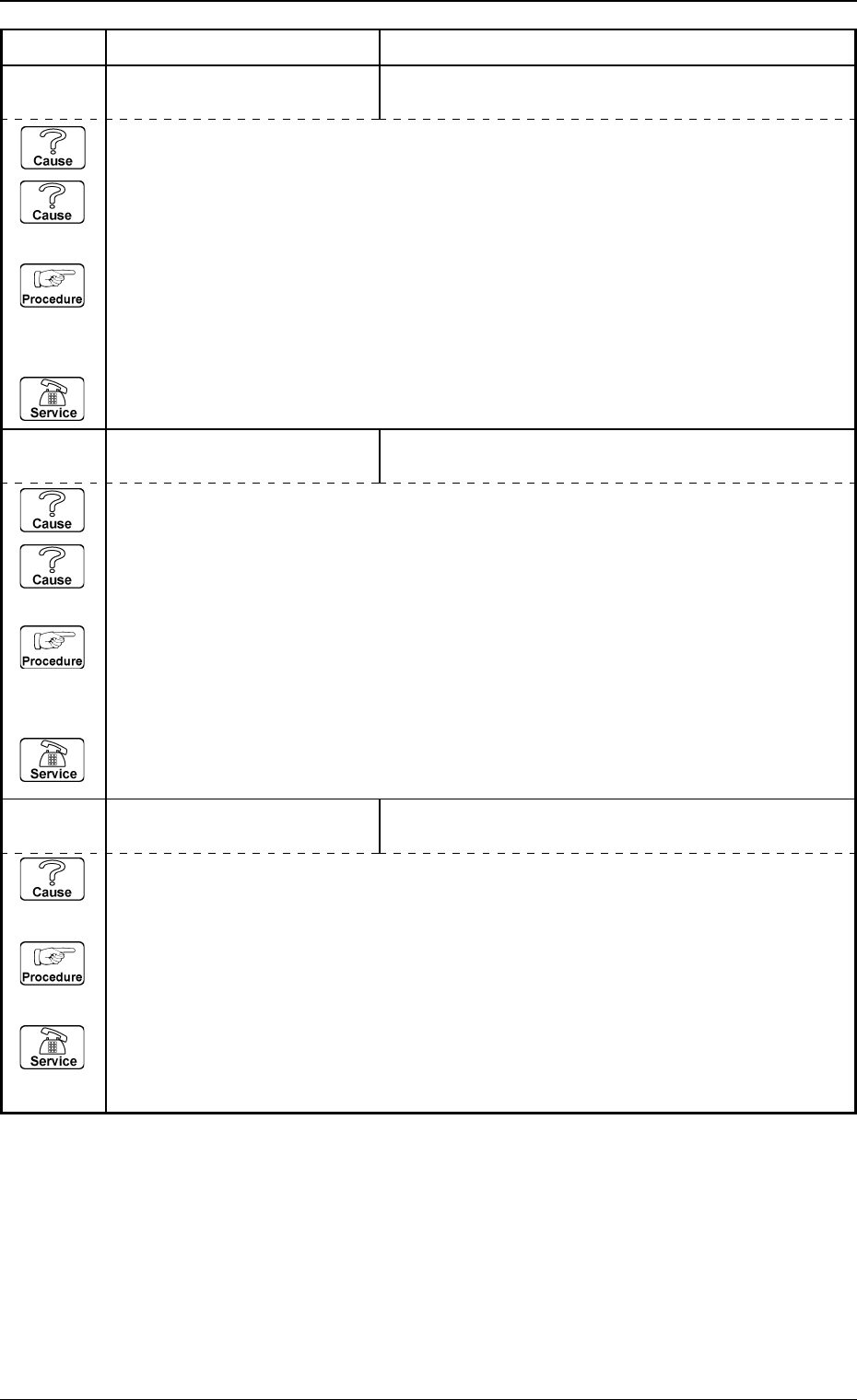 Cause

Cause

Procedure

Service

Cause

Cause

Procedure

Service

Cause

Procedure

Service